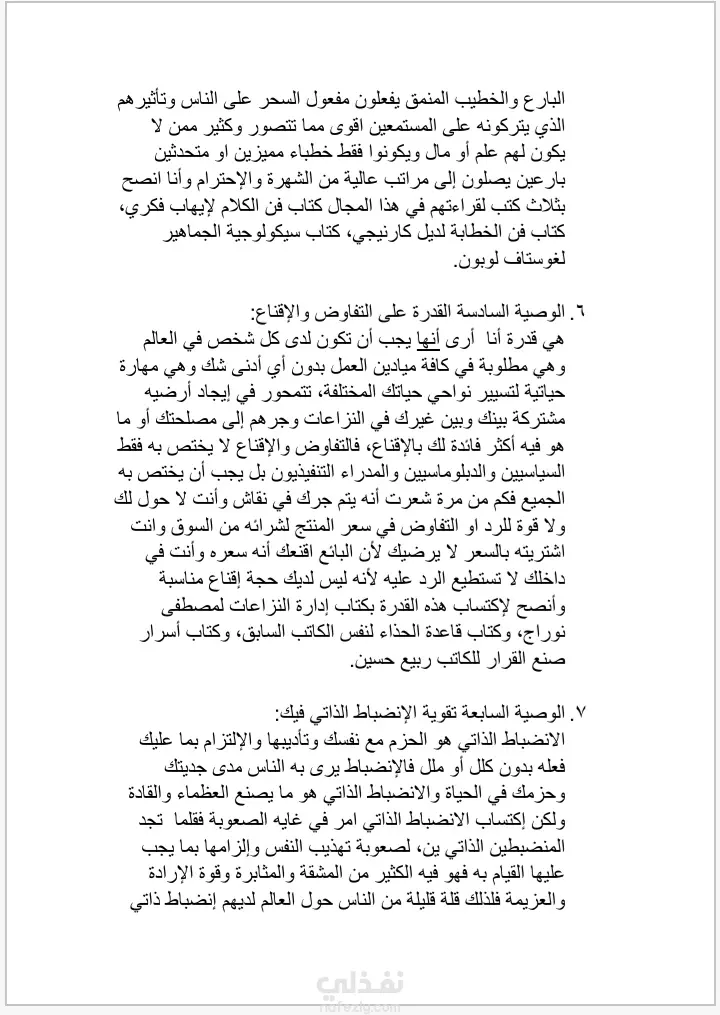 البارع والخطيب المنمق يفعلون مفعول السحر على الناس وتأثيرهم الذي يتركونه على المستمعين اقوى مما تتصور وكثير ممن لا يكون لهم علم أو مال ويكونوا فقط خطباء مميزين او متحدثين بارعين يصلون إلى مراتب عالية من الشهرة والإحترام وأنا انصح بثلاث كتب لقراءتهم في هذا المجال كتاب فن الكلام لإيهاب فكري، كتاب فن الخطابة لديل كارنيجي، كتاب سيكولوجية الجماهير لغوستاف لوبون.

٦. الوصية السادسة القدرة على التفاوض والإقناع:
هي قدرة أنا أرى أنها يجب أن تكون لدى كل شخص في العالم وهي مطلوبة في كافة ميادين العمل بدون أي أدنى شك وهي مهارة حياتية لتسيير نواحي حياتك المختلفة، تتمحور في إيجاد أرضيه مشتركة بينك وبين غيرك في النزاعات وجرهم إلى مصلحتك أو ما هو فيه أكثر فائدة لك بالإقناع، فالتفاوض والإقناع لا يختص به فقط السياسيين والدبلوماسيين والمدراء التنفيذيون بل يجب أن يختص به الجميع فكم من مرة شعرت أنه يتم جرك في نقاش وأنت لا حول لك ولا قوة للرد او التفاوض في سعر المنتج لشرائه من السوق وانت اشتريته بالسعر لا يرضيك لأن البائع اقنعك أنه سعره وأنت في داخلك لا تستطيع الرد عليه لأنه ليس لديك حجة إقناع مناسبة وأنصح لإكتساب هذه القدرة بكتاب إدارة النزاعات لمصطفى نوراج، وكتاب قاعدة الحذاء لنفس الكاتب السابق، وكتاب أسرار صنع القرار للكاتب ربيع حسين.

٧. الوصية السابعة تقوية الإنضباط الذاتي فيك:
الانضباط الذاتي هو الحزم مع نفسك وتأديبها والإلتزام بما عليك فعله بدون كلل أو ملل فالإنضباط يرى به الناس مدى جديتك وحزمك في الحياة والانضباط الذاتي هو ما يصنع العظماء والقادة ولكن إكتساب الانضباط الذاتي امر في غايه الصعوبة فقلما تجد المنضبطين الذاتي ين، لصعوبة تهذيب النفس وإلزامها بما يجب عليها القيام به فهو فيه الكثير من المشقة والمثابرة وقوة الإرادة والعزيمة فلذلك قلة قليلة من الناس حول العالم لديهم إنضباط ذاتي

نفذلي
nafezly.com